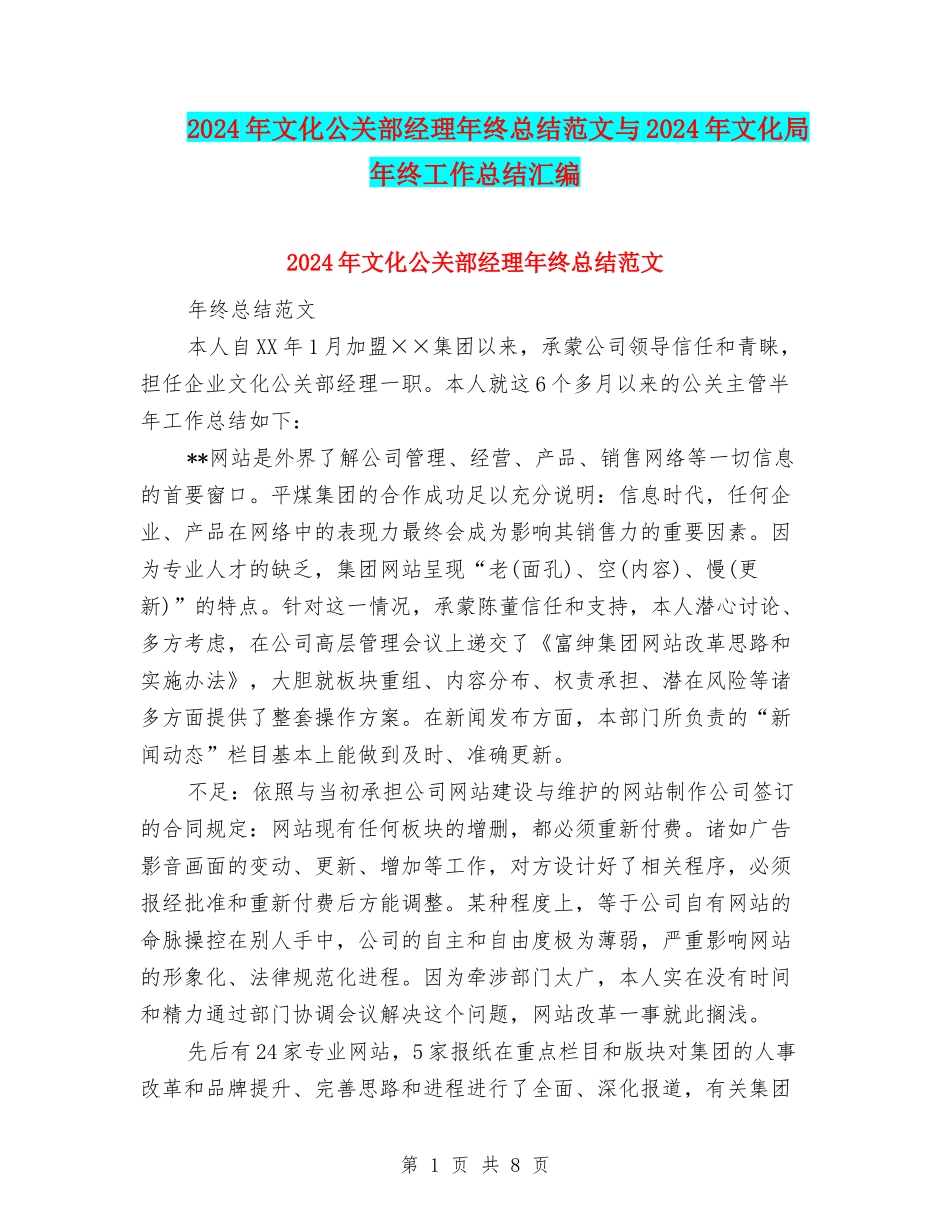 2024年文化公关部经理年终总结范文与2024年文化局年终工作总结汇编

2024年文化公关部经理年终总结范文

年终总结范文

本人自XX年1月加盟××集团以来，承蒙公司领导信任和青睐，担任企业文化公关部经理一职。本人就这6个多月以来的公关主管半年工作总结如下：

**网站是外界了解公司管理、经营、产品、销售网络等一切信息的首要窗口。平煤集团的合作成功足以充分说明：信息时代，任何企业、产品在网络中的表现力最终会成为影响其销售力的重要因素。因为专业人才的缺乏，集团网站呈现“老(面孔)、空(内容)、慢(更新)”的特点。针对这一情况，承蒙陈董信任和支持，本人潜心讨论、多方考虑，在公司高层管理会议上递交了《富绅集团网站改革思路和实施办法》，大胆就板块重组、内容分布、权责承担、潜在风险等诸多方面提供了整套操作方案。在新闻发布方面，本部门所负责的“新闻动态”栏目基本上能做到及时、准确更新。

不足：依照与当初承担公司网站建设与维护的网站制作公司签订的合同规定：网站现有任何板块的增删，都必须重新付费。诸如广告影音画面的变动、更新、增加等工作，对方设计好了相关程序，必须报经批准和重新付费后方能调整。某种程度上，等于公司自有网站的命脉操控在别人手中，公司的自主和自由度极为薄弱，严重影响网站的形象化、法律规范化进程。因为牵涉部门太广，本人实在没有时间和精力通过部门协调会议解决这个问题，网站改革一事就此搁浅。

先后有24家专业网站，5家报纸在重点栏目和版块对集团的人事改革和品牌提升、完善思路和进程进行了全面、深化报道，有关集团

第 1 页 共 8 页